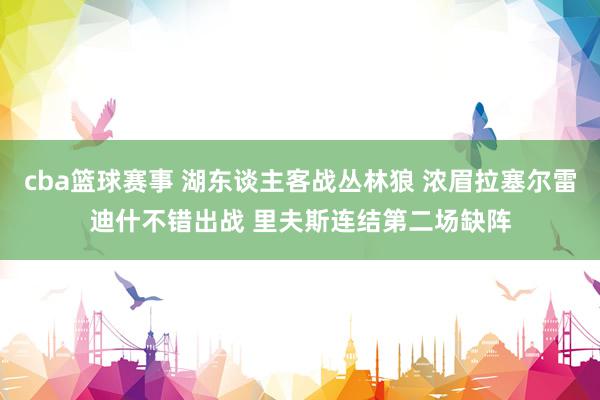 cba篮球赛事 湖东谈主客战丛林狼 浓眉拉塞尔雷迪什不错出战 里夫斯连结第二场缺阵